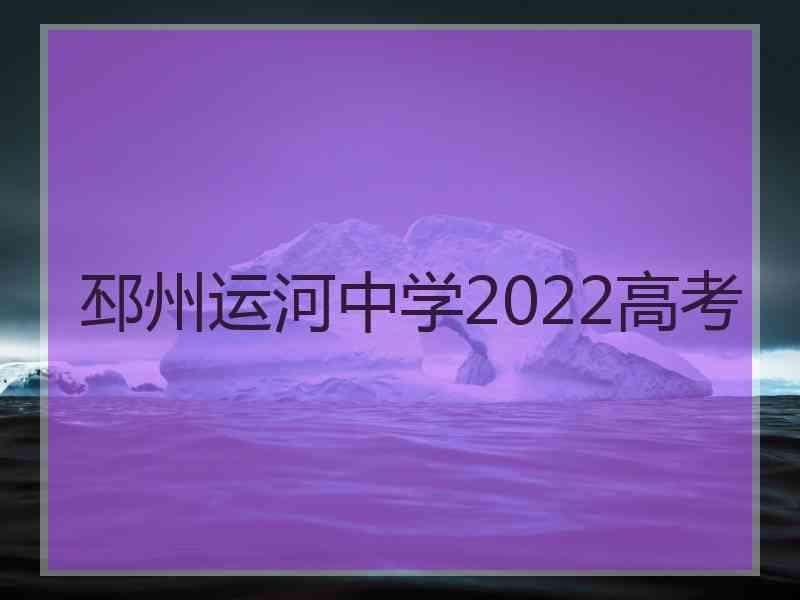 邳州运河中学2022高考